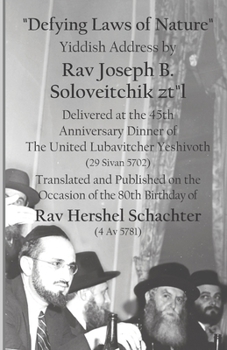 "Defying Laws of Nature"
Yiddish Address by
Rav Joseph B. Soloveitchik zt"l

Delivered at the 45th Anniversary Dinner of The United Lubavitcher Yeshivoth
(29 Sivan 5702)

Translated and Published on the Occasion of the 80th Birthday of
Rav Hershel Schachter
(4 Av 5781)